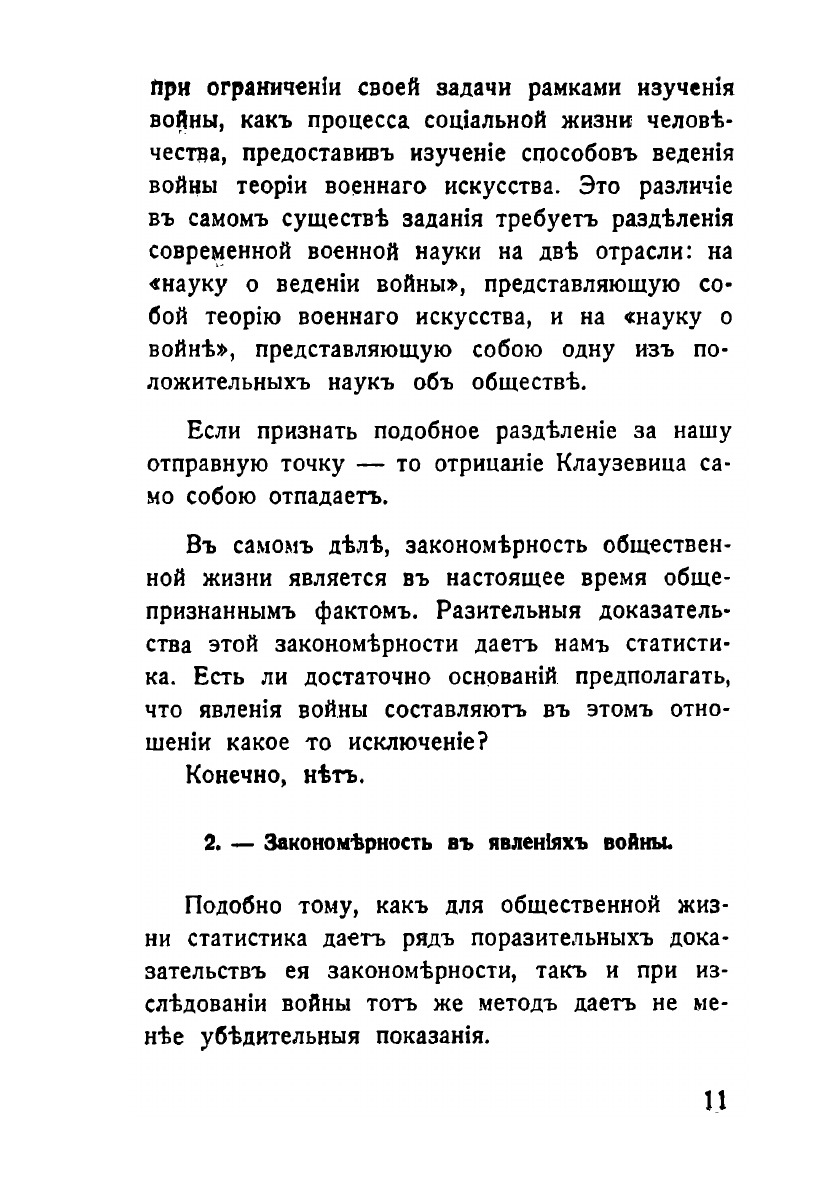 при ограниченіи своей задачи рамками изученія войны, какъ процесса соціальной жизни человѣчества, предоставивъ изученіе способовъ веденія войны теоріи военнаго искусства. Это различіе въ самомъ существѣ заданія требуетъ раздѣленія современной военной науки на двѣ отрасли: на «науку о веденіи войны», представляющую собой теорію военнаго искусства, и на «науку о войнѣ», представляющую собою одну изъ положительныхъ наукъ объ обществѣ.

Если признать подобное раздѣленіе за нашу отправную точку — то отрицаніе Клаузевица само собою отпадаетъ.

Въ самомъ дѣлѣ, закономѣрность общественной жизни является въ настоящее время общепризнаннымъ фактомъ. Разительныя доказательства этой закономѣрности даетъ намъ статистика. Есть ли достаточно основаній предполагать, что явленія войны составляютъ въ этомъ отношеніи какое то исключеніе?

Конечно, нѣтъ.

2. — Закономѣрность въ явленіяхъ войны.

Подобно тому, какъ для общественной жизни статистика даетъ рядъ поразительныхъ доказательствъ ея закономѣрности, такъ и при изслѣдованіи войны тотъ же методъ даетъ не менѣе убѣдительныя показанія.

11